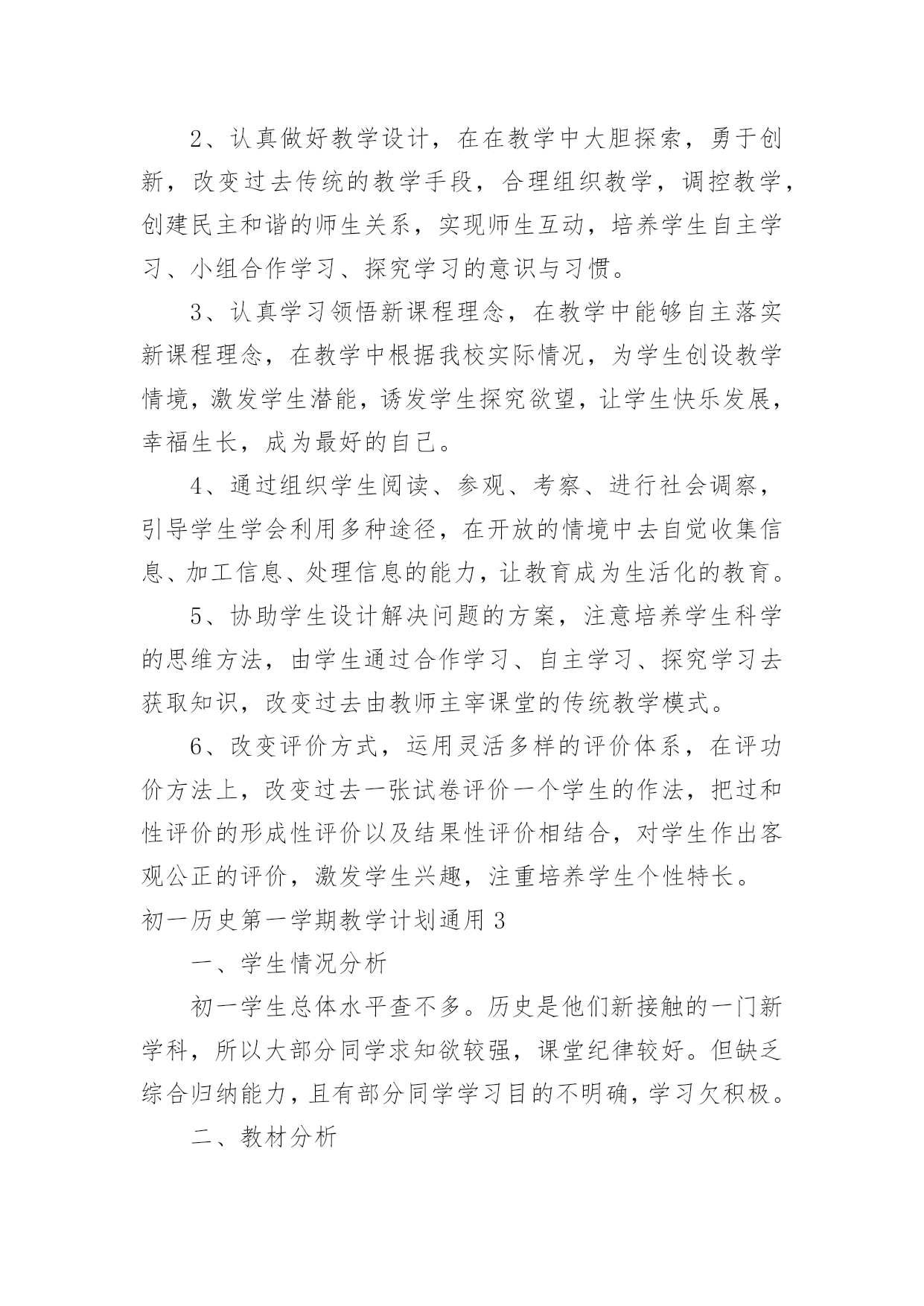 2、认真做好教学设计，在在教学中大胆探索，勇于创新，改变过去传统的教学手段，合理组织教学，调控教学，创建民主和谐的师生关系，实现师生互动，培养学生自主学习、小组合作学习、探究学习的意识与习惯。

3、认真学习领悟新课程理念，在教学中能够自主落实新课程理念，在教学中根据我校实际情况，为学生创设教学情境，激发学生潜能，诱发学生探究欲望，让学生快乐发展，幸福生长，成为最好的自己。

4、通过组织学生阅读、参观、考察、进行社会调察，引导学生学会利用多种途径，在开放的情境中去自觉收集信息、加工信息、处理信息的能力，让教育成为生活化的教育。

5、协助学生设计解决问题的方案，注意培养学生科学的思维方法，由学生通过合作学习、自主学习、探究学习去获取知识，改变过去由教师主宰课堂的传统教学模式。

6、改变评价方式，运用灵活多样的评价体系，在评功价方法上，改变过去一张试卷评价一个学生的作法，把过和性评价的形成性评价以及结果性评价相结合，对学生作出客观公正的评价，激发学生兴趣，注重培养学生个性特长。

初一历史第一学期教学计划通用 3

一、学生情况分析

初一学生总体水平查不多。历史是他们新接触的一门新学科，所以大部分同学求知欲较强，课堂纪律较好。但缺乏综合归纳能力，且有部分同学学习目的不明确，学习欠积极。

二、教材分析